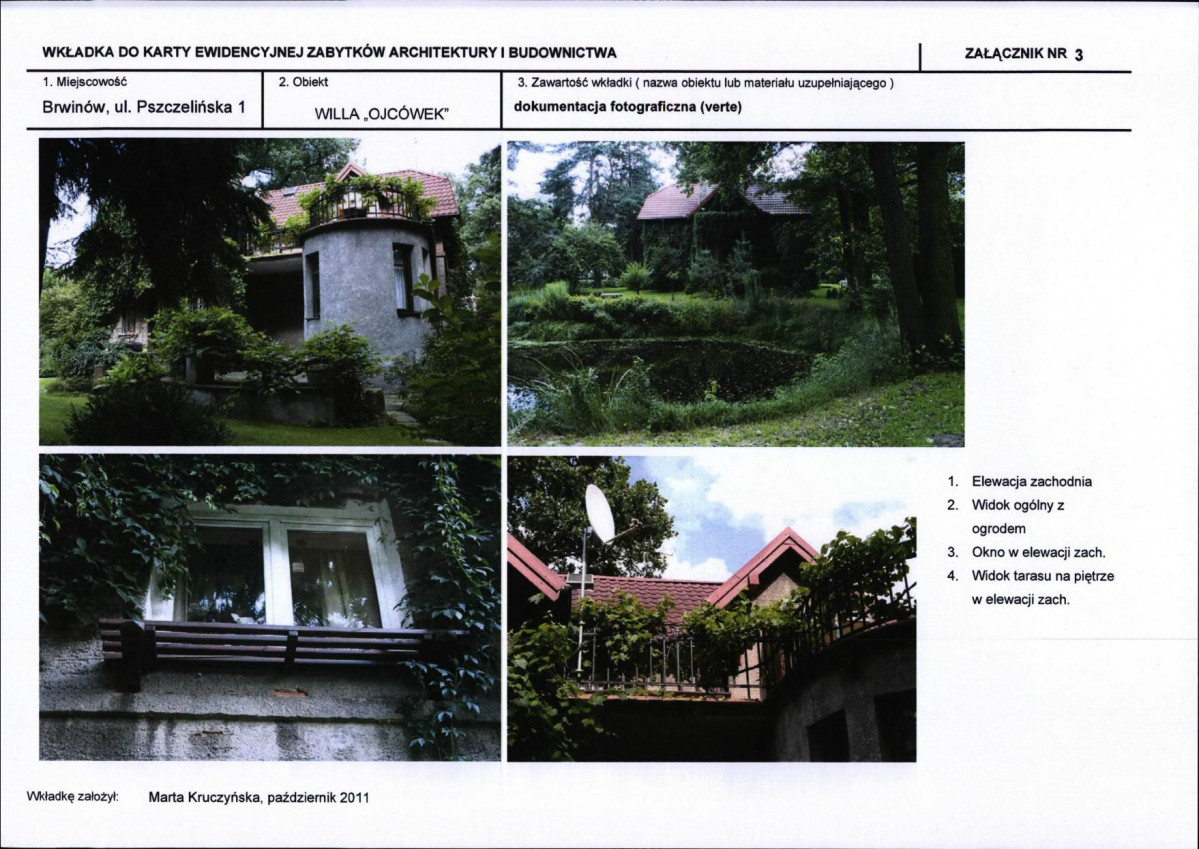 WKŁADKA DO KARTY EWIDENCYJNEJ ZABYTKÓW ARCHITEKTURY I BUDOWNICTWA

ZAŁĄCZNIK NR 3

1. Miejscowość
Brwinów, ul. Pszczelińska 1

2. Obiekt
WILLA „OJCÓWEK"

3. Zawartość wkładki ( nazwa obiektu lub materiału uzupełniającego )
dokumentacja fotograficzna (verte)

1. Elewacja zachodnia
2. Widok ogólny z ogrodem
3. Okno w elewacji zach.
4. Widok tarasu na piętrze w elewacji zach.

Wkładkę założył: Marta Kruczyńska, październik 2011